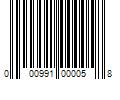 0 00991 00005 8